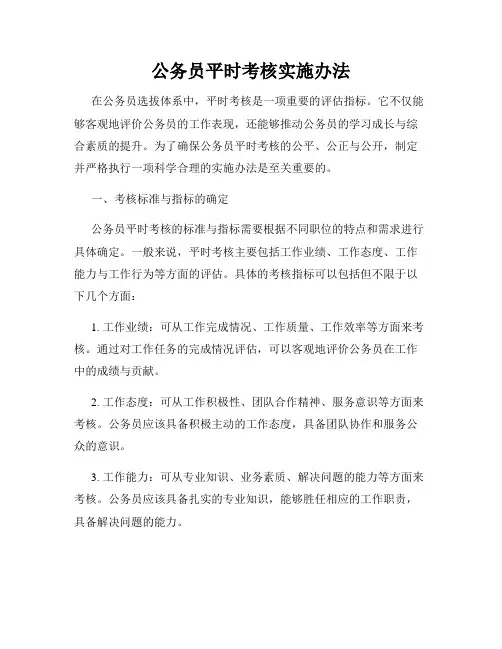 公务员平时考核实施办法

在公务员选拔体系中，平时考核是一项重要的评估指标。它不仅能够客观地评价公务员的工作表现，还能够推动公务员的学习成长与综合素质的提升。为了确保公务员平时考核的公平、公正与公开，制定并严格执行一项科学合理的实施办法是至关重要的。

一、考核标准与指标的确定

公务员平时考核的标准与指标需要根据不同职位的特点和需求进行具体确定。一般来说，平时考核主要包括工作业绩、工作态度、工作能力与工作行为等方面的评估。具体的考核指标可以包括但不限于以下几个方面：

1. 工作业绩：可从工作完成情况、工作质量、工作效率等方面来考核。通过对工作任务的完成情况评估，可以客观地评价公务员在工作中的成绩与贡献。

2. 工作态度：可从工作积极性、团队合作精神、服务意识等方面来考核。公务员应该具备积极主动的工作态度，具备团队协作和服务公众的意识。

3. 工作能力：可从专业知识、业务素质、解决问题的能力等方面来考核。公务员应该具备扎实的专业知识，能够胜任相应的工作职责，具备解决问题的能力。